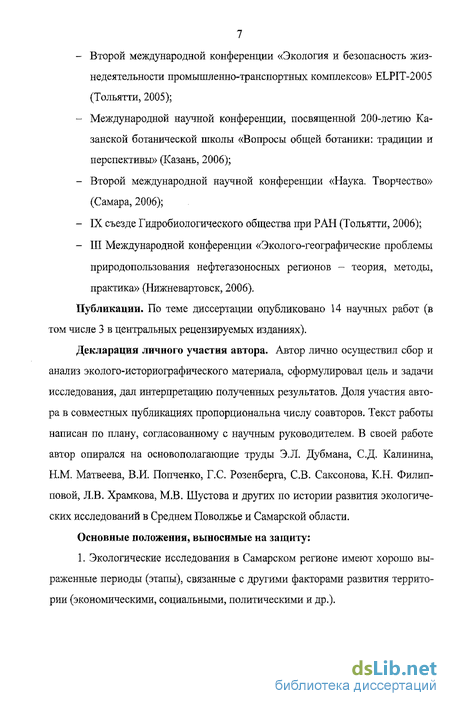 7

– Второй международной конференции «Экология и безопасность жизнедеятельности промышленно-транспортных комплексов» ELPIT-2005 (Тольятти, 2005);

– Международной научной конференции, посвященной 200-летию Казанской ботанической школы «Вопросы общей ботаники: традиции и перспективы» (Казань, 2006);

– Второй международной научной конференции «Наука. Творчество» (Самара, 2006);

– IX съезде Гидробиологического общества при РАН (Тольятти, 2006);

– III Международной конференции «Эколого-географические проблемы природопользования нефтегазоносных регионов – теория, методы, практика» (Нижневартовск, 2006).

Публикации. По теме диссертации опубликовано 14 научных работ (в том числе 3 в центральных рецензируемых изданиях).

Декларация личного участия автора. Автор лично осуществил сбор и анализ эколого-историографического материала, сформулировал цель и задачи исследования, дал интерпретацию полученных результатов. Доля участия автора в совместных публикациях пропорциональна числу соавторов. Текст работы написан по плану, согласованному с научным руководителем. В своей работе автор опирался на основополагающие труды Э.Л. Дубмана, С.Д. Калинина, Н.М. Матвеева, В.И. Попченко, Г.С. Розенберга, С.В. Саксонова, К.Н. Филипповой, Л.В. Храмкова, М.В. Шустова и других по истории развития экологических исследований в Среднем Поволжье и Самарской области.

Основные положения, выносимые на защиту:

1. Экологические исследования в Самарском регионе имеют хорошо выраженные периоды (этапы), связанные с другими факторами развития территории (экономическими, социальными, политическими и др.).

dsLib.net
библиотека диссертаций